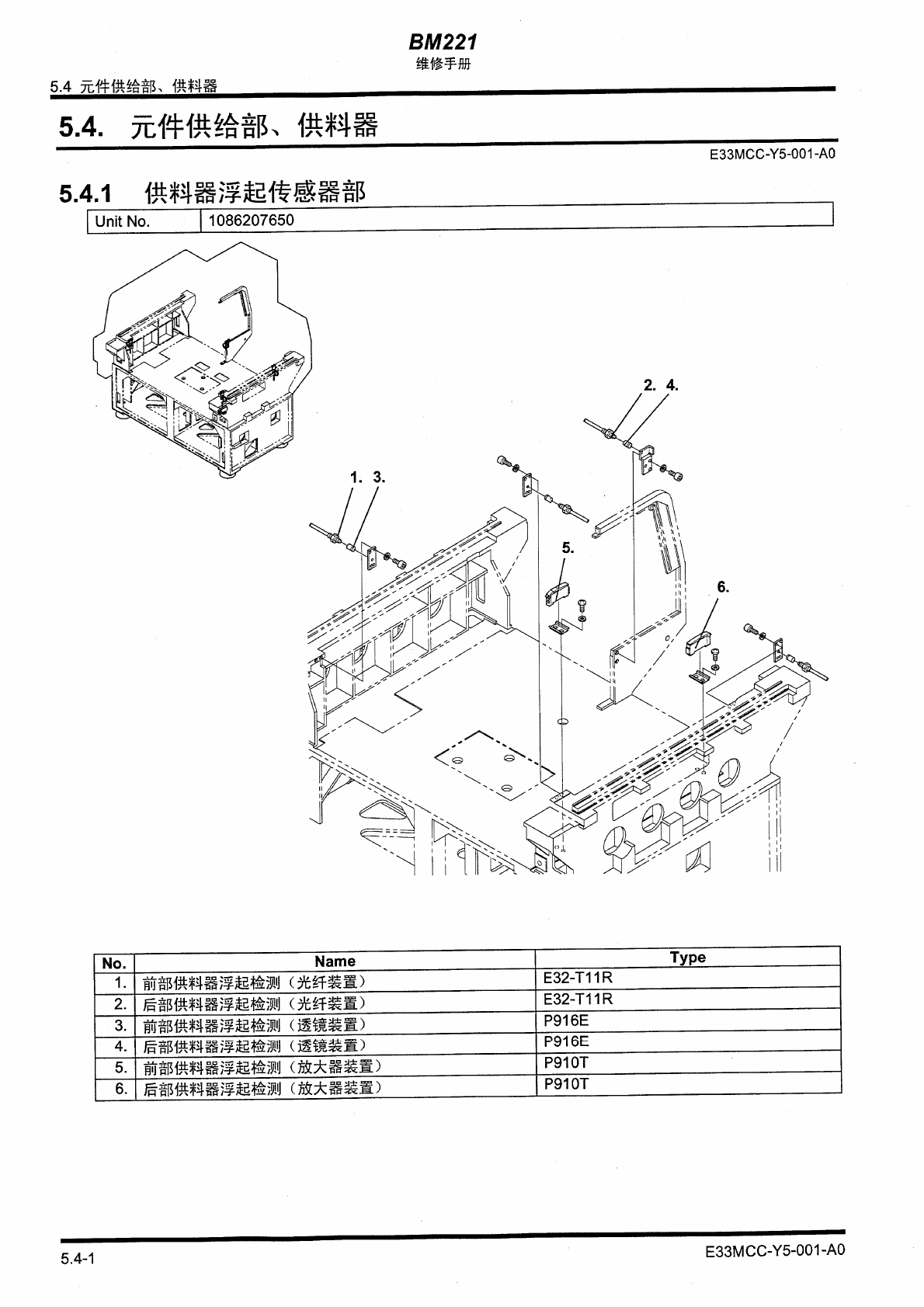 BM221
维修手册

5.4 元件供给部、供料器

5.4. 元件供给部、供料器

E33MCC-Y5-001-A0

5.4.1 供料器浮起传感器部

| Unit No. | 1086207650 |
|---|---|

2. 4.

1. 3.

5.

6.

| No. | Name | Type |
|---|---|---|
| 1. | 前部供料器浮起检测（光纤装置） | E32-T11R |
| 2. | 后部供料器浮起检测（光纤装置） | E32-T11R |
| 3. | 前部供料器浮起检测（透镜装置） | P916E |
| 4. | 后部供料器浮起检测（透镜装置） | P916E |
| 5. | 前部供料器浮起检测（放大器装置） | P910T |
| 6. | 后部供料器浮起检测（放大器装置） | P910T |

5.4-1

E33MCC-Y5-001-A0